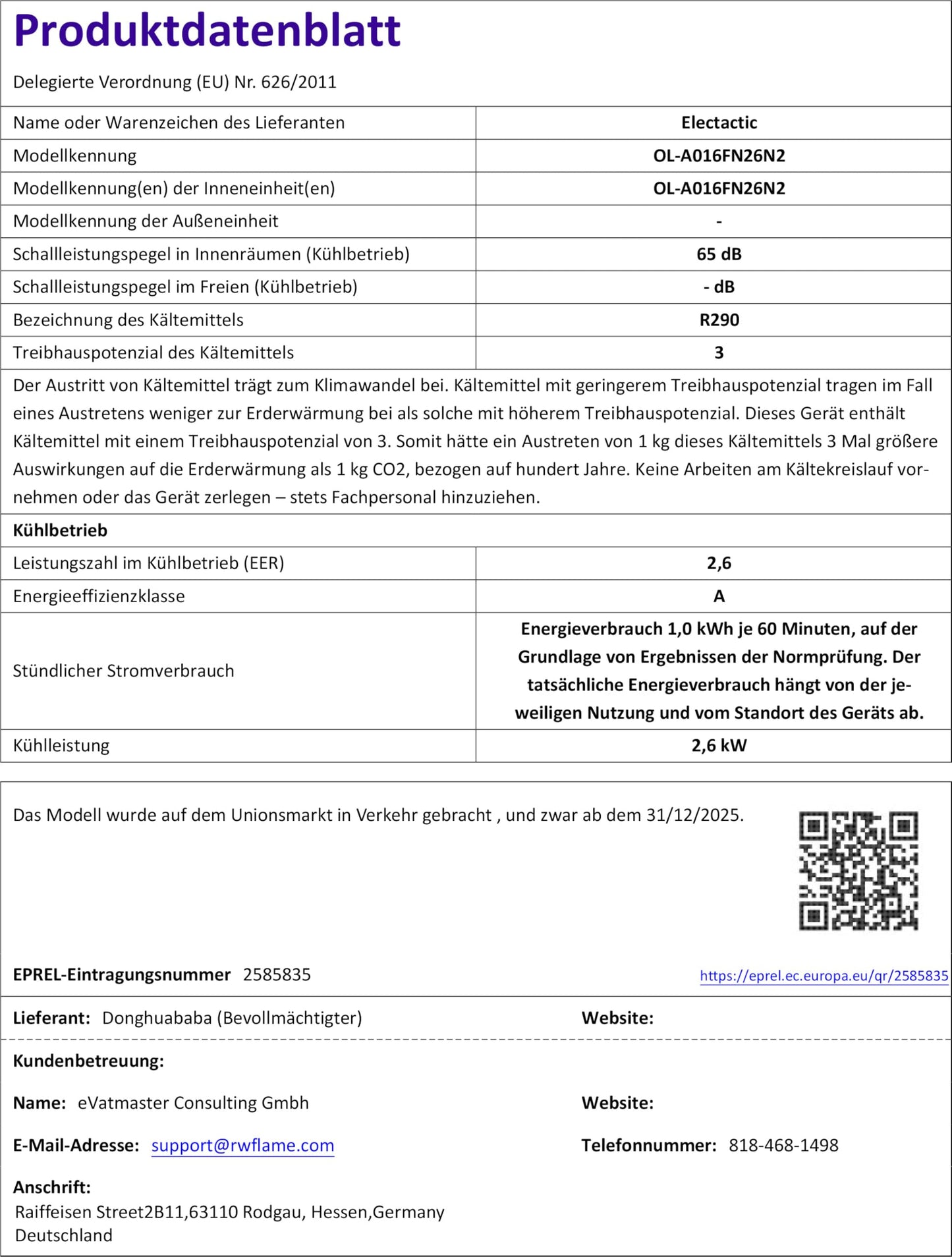 Produktdatenblatt

Delegierte Verordnung (EU) Nr. 626/2011

| Name oder Warenzeichen des Lieferanten | Electactic |
|---|---|
| Modellkennung | OL-A016FN26N2 |
| Modellkennung(en) der Inneneinheit(en) | OL-A016FN26N2 |
| Modellkennung der Außeneinheit | - |
| Schallleistungspegel in Innenräumen (Kühlbetrieb) | 65 dB |
| Schallleistungspegel im Freien (Kühlbetrieb) | - dB |
| Bezeichnung des Kältemittels | R290 |
| Treibhauspotenzial des Kältemittels | 3 |

Der Austritt von Kältemittel trägt zum Klimawandel bei. Kältemittel mit geringerem Treibhauspotenzial tragen im Fall eines Austretens weniger zur Erderwärmung bei als solche mit höherem Treibhauspotenzial. Dieses Gerät enthält Kältemittel mit einem Treibhauspotenzial von 3. Somit hätte ein Austreten von 1 kg dieses Kältemittels 3 Mal größere Auswirkungen auf die Erderwärmung als 1 kg CO2, bezogen auf hundert Jahre. Keine Arbeiten am Kältekreislauf vornehmen oder das Gerät zerlegen – stets Fachpersonal hinzuziehen.

Kühlbetrieb

| Leistungszahl im Kühlbetrieb (EER) | 2,6 |
|---|---|
| Energieeffizienzklasse | A |
| Stündlicher Stromverbrauch | Energieverbrauch 1,0 kWh je 60 Minuten, auf der Grundlage von Ergebnissen der Normprüfung. Der tatsächliche Energieverbrauch hängt von der jeweiligen Nutzung und vom Standort des Geräts ab. |
| Kühlleistung | 2,6 kW |

Das Modell wurde auf dem Unionsmarkt in Verkehr gebracht , und zwar ab dem 31/12/2025.

EPREL-Eintragungsnummer 2585835

https://eprel.ec.europa.eu/qr/2585835

Lieferant: Donghuababa (Bevollmächtigter)

Website:

Kundenbetreuung:

Name: eVatmaster Consulting Gmbh

Website:

E-Mail-Adresse: support@rwflame.com

Telefonnummer: 818-468-1498

Anschrift:
Raiffeisen Street2B11,63110 Rodgau, Hessen,Germany
Deutschland